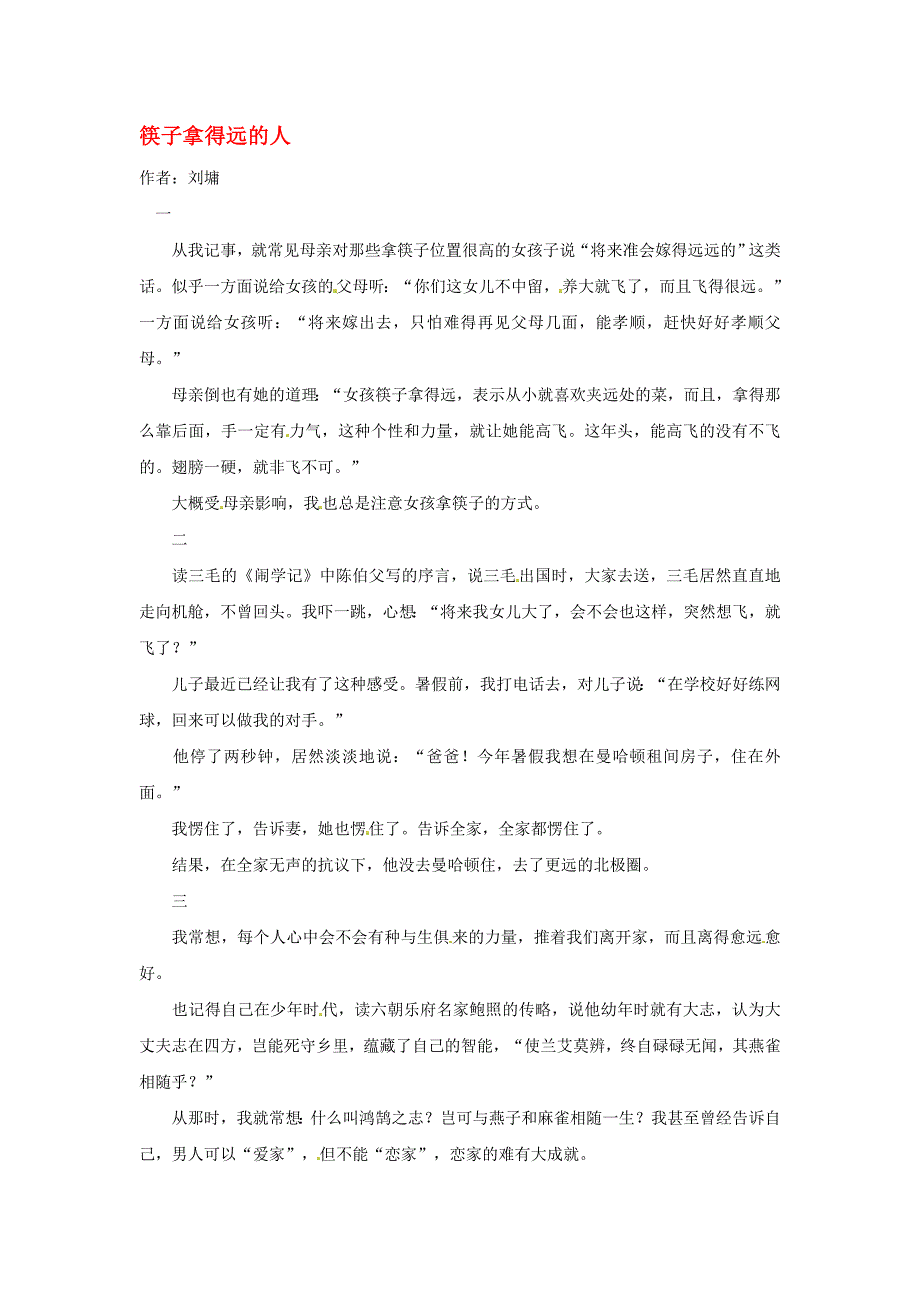 筷子拿得远的人

作者：刘墉

一

从我记事，就常见母亲对那些拿筷子位置很高的女孩子说“将来准会嫁得远远的”这类话。似乎一方面说给女孩的父母听：“你们这女儿不中留，养大就飞了，而且飞得很远。”一方面说给女孩听：“将来嫁出去，只怕难得再见父母几面，能孝顺，赶快好好孝顺父母。”

母亲倒也有她的道理：“女孩筷子拿得远，表示从小就喜欢夹远处的菜，而且，拿得那么靠后面，手一定有力气，这种个性和力量，就让她能高飞。这年头，能高飞的没有不飞的。翅膀一硬，就非飞不可。”

大概受母亲影响，我也总是注意女孩拿筷子的方式。

二

读三毛的《闹学记》中陈伯父写的序言，说三毛出国时，大家去送，三毛居然直直地走向机舱，不曾回头。我吓一跳，心想：“将来我女儿大了，会不会也这样，突然想飞，就飞了？”

儿子最近已经让我有了这种感受。暑假前，我打电话去，对儿子说：“在学校好好练网球，回来可以做我的对手。”

他停了两秒钟，居然淡淡地说：“爸爸！今年暑假我想在曼哈顿租间房子，住在外面。”

我愣住了，告诉妻，她也愣住了。告诉全家，全家都愣住了。

结果，在全家无声的抗议下，他没去曼哈顿住，去了更远的北极圈。

三

我常想，每个人心中会不会有种与生俱来的力量，推着我们离开家，而且离得愈远愈好。

也记得自己在少年时代，读六朝乐府名家鲍照的传略，说他幼年时就有大志，认为大丈夫志在四方，岂能死守乡里，蕴藏了自己的智能，“使兰艾莫辨，终自碌碌无闻，其燕雀相随乎？”

从那时，我就常想：什么叫鸿鹄之志？岂可与燕子和麻雀相随一生？我甚至曾经告诉自己，男人可以“爱家”，但不能“恋家”，恋家的难有大成就。